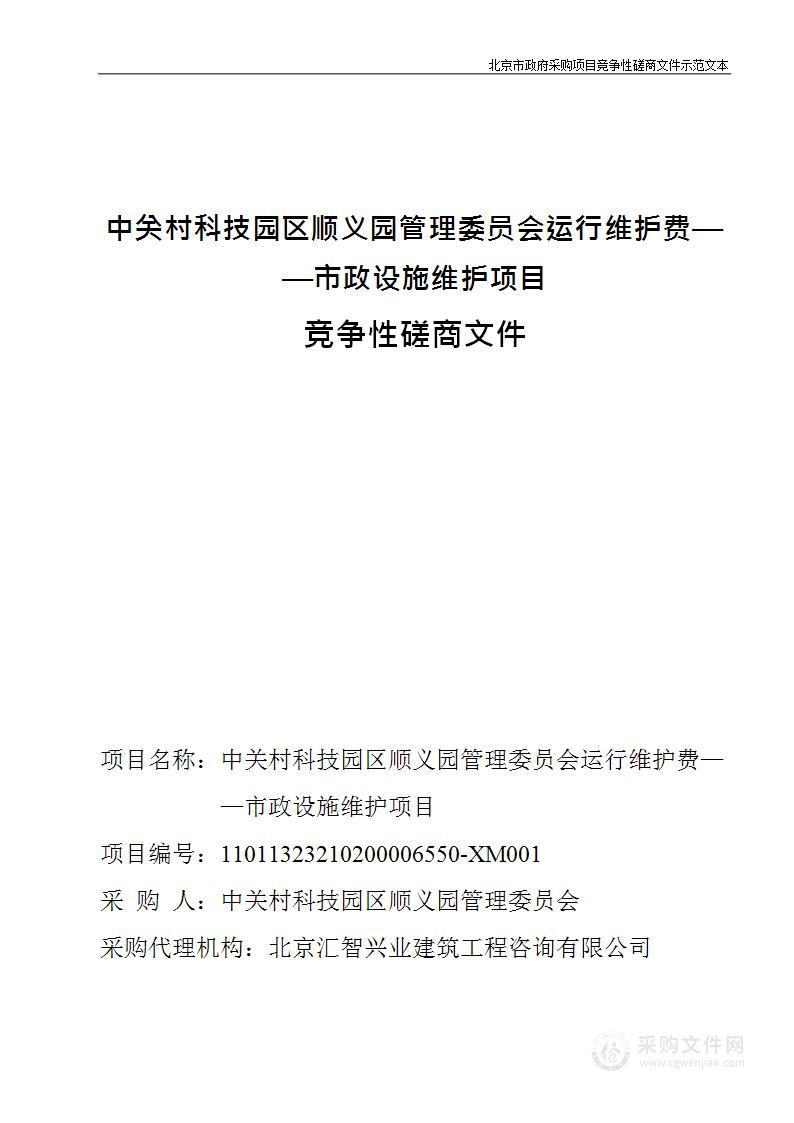 北京市政府采购项目竞争性磋商文件示范文本

中关村科技园区顺义园管理委员会运行维护费——市政设施维护项目

竞争性磋商文件

项目名称：中关村科技园区顺义园管理委员会运行维护费——市政设施维护项目

项目编号：11011323210200006550-XM001

采 购 人：中关村科技园区顺义园管理委员会

采购代理机构：北京汇智兴业建筑工程咨询有限公司

采购文件网
www.cgwenjian.com